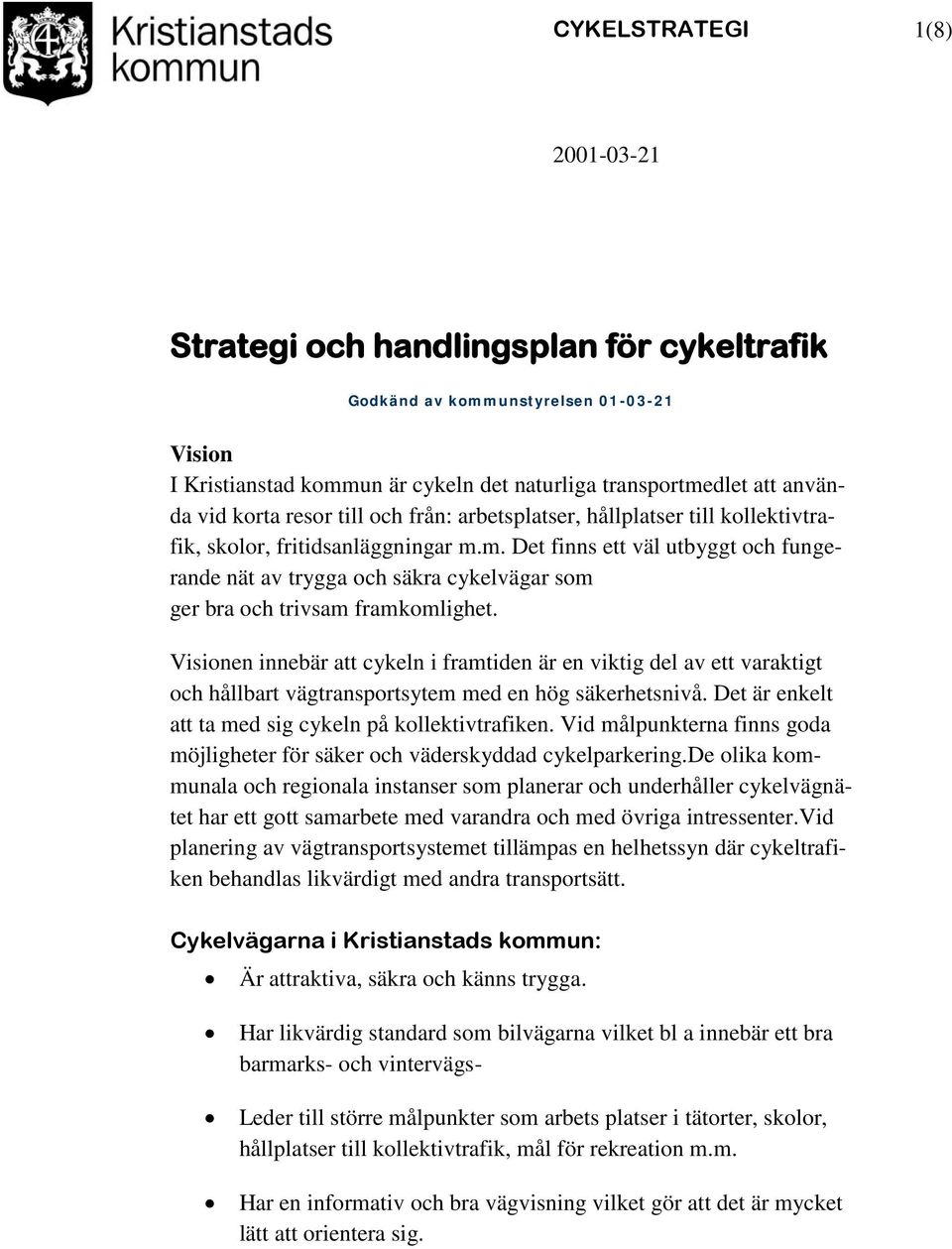 Kristianstads kommun

CYKELSTRATEGI

1(8)

2001-03-21

Strategi och handlingsplan för cykeltrafik

Godkänd av kommunstyrelsen 01-03-21

Vision
I Kristianstad kommun är cykeln det naturliga transportmedlet att använda vid korta resor till och från: arbetsplatser, hållplatser till kollektivtrafik, skolor, fritidsanläggningar m.m. Det finns ett väl utbyggt och fungerande nät av trygga och säkra cykelvägar som ger bra och trivsam framkomlighet.

Visionen innebär att cykeln i framtiden är en viktig del av ett varaktigt och hållbart vägtransportsytem med en hög säkerhetsnivå. Det är enkelt att ta med sig cykeln på kollektivtrafiken. Vid målpunkterna finns goda möjligheter för säker och väderskyddad cykelparkering.De olika kommunala och regionala instanser som planerar och underhåller cykelvägnätet har ett gott samarbete med varandra och med övriga intressenter.Vid planering av vägtransportsystemet tillämpas en helhetssyn där cykeltrafiken behandlas likvärdigt med andra transportsätt.

Cykelvägarna i Kristianstads kommun:

• Är attraktiva, säkra och känns trygga.

• Har likvärdig standard som bilvägarna vilket bl a innebär ett bra barmarks- och vintervägs-

• Leder till större målpunkter som arbets platser i tätorter, skolor, hållplatser till kollektivtrafik, mål för rekreation m.m.

• Har en informativ och bra vägvisning vilket gör att det är mycket lätt att orientera sig.